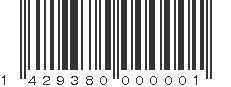 1 429380 000001